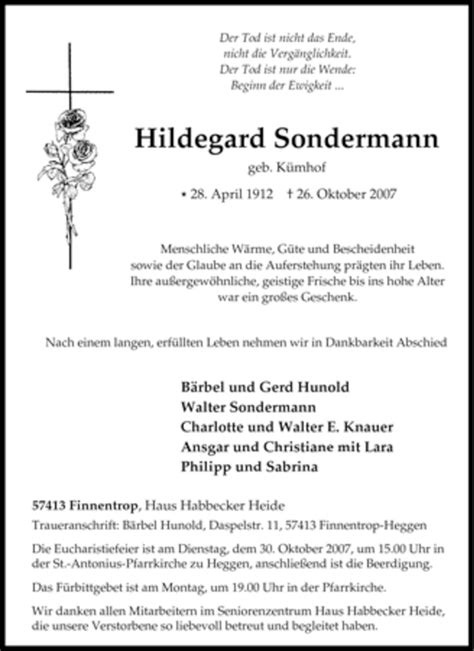 Der Tod ist nicht das Ende,
nicht die Vergänglichkeit.
Der Tod ist nur die Wende:
Beginn der Ewigkeit ...

Hildegard Sondermann

geb. Kümhof

• 28. April 1912 † 26. Oktober 2007

Menschliche Wärme, Güte und Bescheidenheit sowie der Glaube an die Auferstehung prägten ihr Leben. Ihre außergewöhnliche, geistige Frische bis ins hohe Alter war ein großes Geschenk.

Nach einem langen, erfüllten Leben nehmen wir in Dankbarkeit Abschied

Bärbel und Gerd Hunold
Walter Sondermann
Charlotte und Walter E. Knauer
Ansgar und Christiane mit Lara
Philipp und Sabrina

57413 Finnentrop, Haus Habbecker Heide

Traueranschrift: Bärbel Hunold, Daspelstr. 11, 57413 Finnentrop-Heggen

Die Eucharistiefeier ist am Dienstag, dem 30. Oktober 2007, um 15.00 Uhr in der St.-Antonius-Pfarrkirche zu Heggen, anschließend ist die Beerdigung.

Das Fürbittgebet ist am Montag, um 19.00 Uhr in der Pfarrkirche.

Wir danken allen Mitarbeitern im Seniorenzentrum Haus Habbecker Heide, die unsere Verstorbene so liebevoll betreut und begleitet haben.